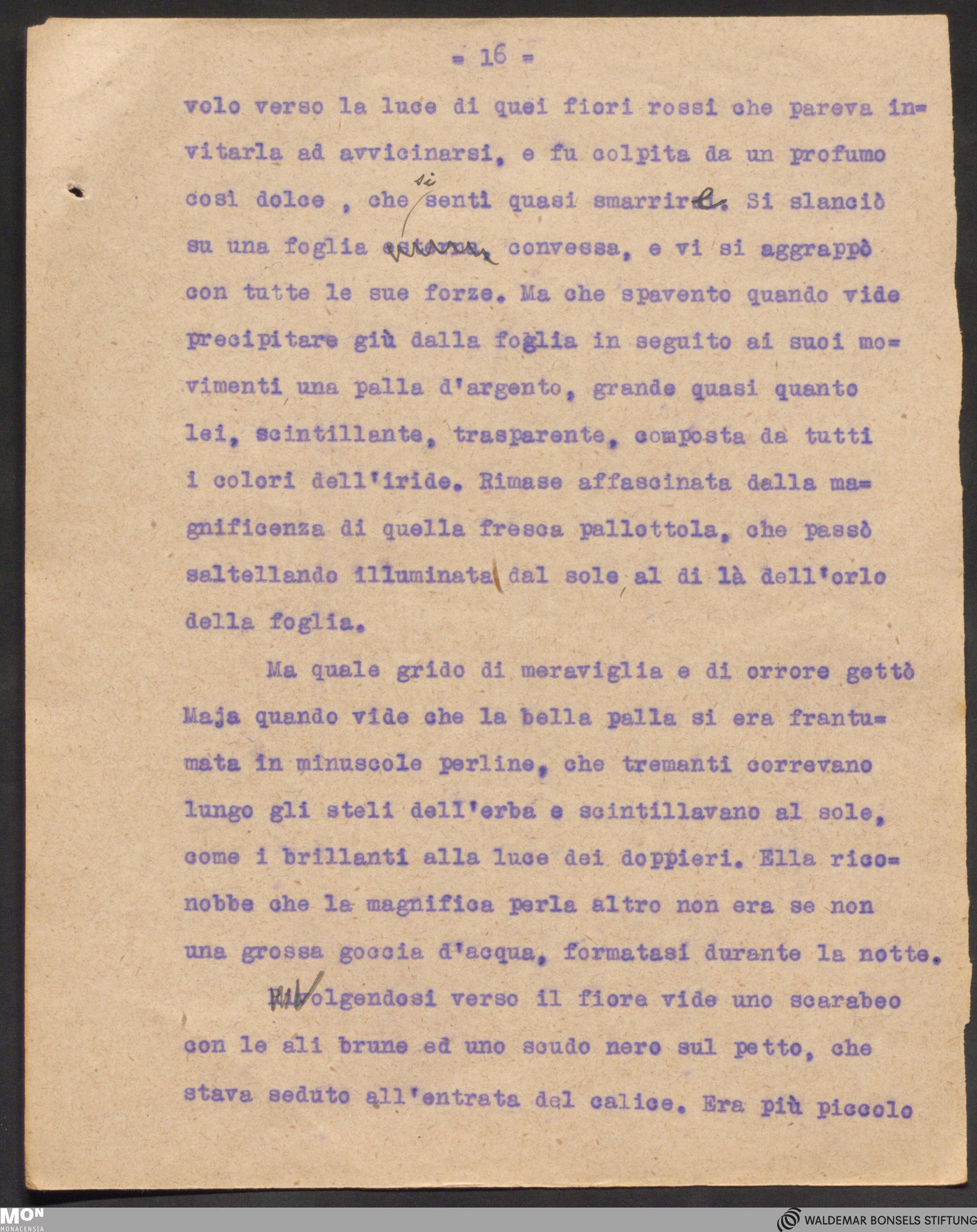 = 16 =

volo verso la luce di quei fiori rossi che pareva invitarla ad avvicinarsi, e fu colpita da un profumo così dolce , che si sentì quasi smarrire. Si slanciò su una foglia esterna, convessa, e vi si aggrappò con tutte le sue forze. Ma che spavento quando vide precipitare giù dalla foglia in seguito ai suoi movimenti una palla d'argento, grande quasi quanto lei, scintillante, trasparente, composta da tutti i colori dell'iride. Rimase affascinata dalla magnificenza di quella fresca pallottola, che passò saltellando illuminata dal sole al di là dell'orlo della foglia.

Ma quale grido di meraviglia e di orrore gettò Maja quando vide che la bella palla si era frantumata in minuscole perline, che tremanti correvano lungo gli steli dell'erba e scintillavano al sole, come i brillanti alla luce dei doppieri. Ella riconobbe che la magnifica perla altro non era se non una grossa goccia d'acqua, formatasi durante la notte.

Rivolgendosi verso il fiore vide uno scarabeo con le ali brune ed uno scudo nero sul petto, che stava seduto all'entrata del calice. Era più piccolo

MON MONACENSIA

WALDEMAR BONSELS STIFTUNG